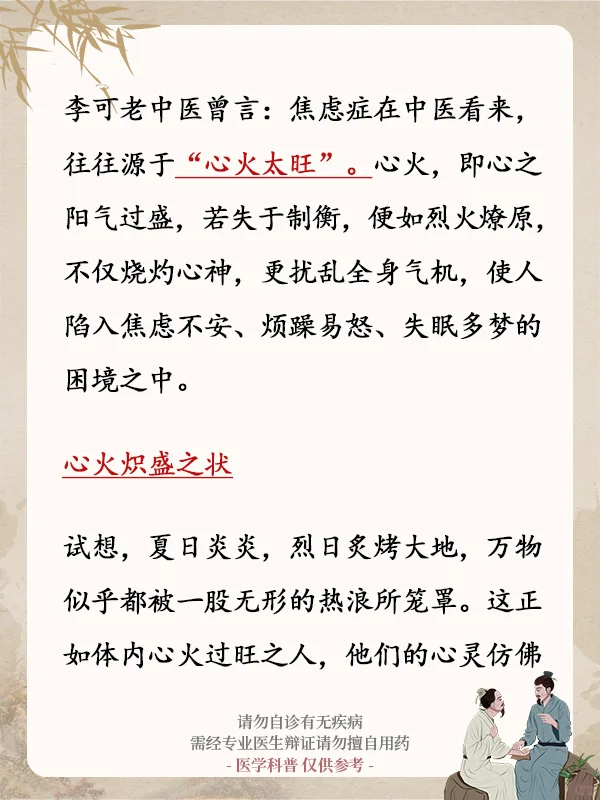 李可老中医曾言：焦虑症在中医看来，往往源于“心火太旺”。心火，即心之阳气过盛，若失于制衡，便如烈火燎原，不仅烧灼心神，更扰乱全身气机，使人陷入焦虑不安、烦躁易怒、失眠多梦的困境之中。

心火炽盛之状

试想，夏日炎炎，烈日炙烤大地，万物似乎都被一股无形的热浪所笼罩。这正如体内心火过旺之人，他们的心灵仿佛

请勿自诊有无疾病
需经专业医生辩证请勿擅自用药
- 医学科普 仅供参考 -